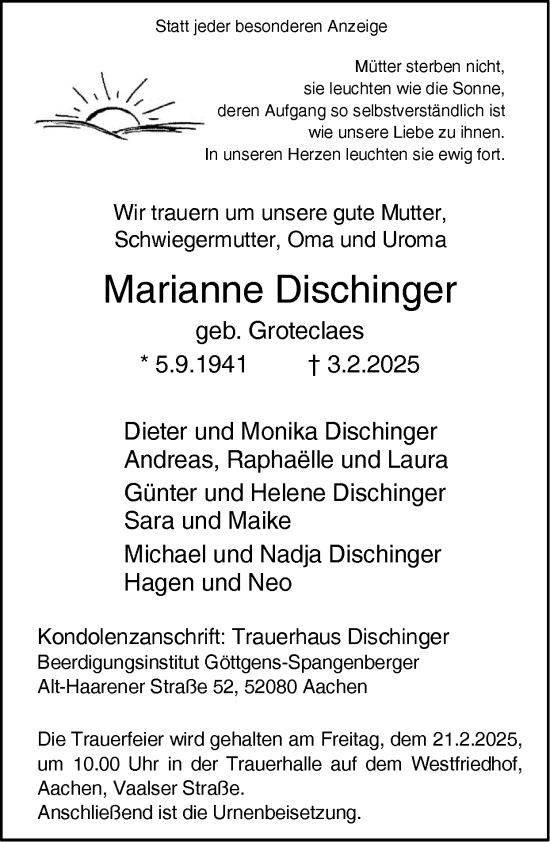 Statt jeder besonderen Anzeige

Mütter sterben nicht,
sie leuchten wie die Sonne,
deren Aufgang so selbstverständlich ist
wie unsere Liebe zu ihnen.
In unseren Herzen leuchten sie ewig fort.

Wir trauern um unsere gute Mutter,
Schwiegermutter, Oma und Uroma

Marianne Dischinger
geb. Groteclaes
* 5.9.1941 † 3.2.2025

Dieter und Monika Dischinger
Andreas, Raphaëlle und Laura
Günter und Helene Dischinger
Sara und Maike
Michael und Nadja Dischinger
Hagen und Neo

Kondolenzanschrift: Trauerhaus Dischinger
Beerdigungsinstitut Göttgens-Spangenberger
Alt-Haarener Straße 52, 52080 Aachen

Die Trauerfeier wird gehalten am Freitag, dem 21.2.2025, um 10.00 Uhr in der Trauerhalle auf dem Westfriedhof, Aachen, Vaalser Straße.
Anschließend ist die Urnenbeisetzung.